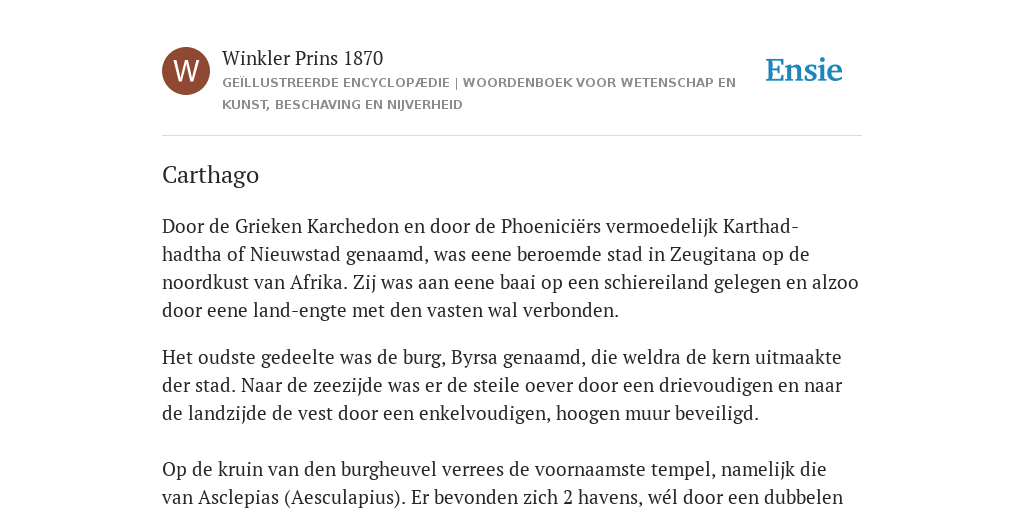 W

Winkler Prins 1870

GEÏLLUSTREERDE ENCYCLOPÆDIE | WOORDENBOEK VOOR WETENSCHAP EN KUNST, BESCHAVING EN NIJVERHEID

Ensie

Carthago

Door de Grieken Karchedon en door de Phoeniciërs vermoedelijk Karthad-hadtha of Nieuwstad genaamd, was eene beroemde stad in Zeugitana op de noordkust van Afrika. Zij was aan eene baai op een schiereiland gelegen en alzoo door eene land-engte met den vasten wal verbonden.

Het oudste gedeelte was de burg, Byrsa genaamd, die weldra de kern uitmaakte der stad. Naar de zeezijde was er de steile oever door een drievoudigen en naar de landzijde de vest door een enkelvoudigen, hoogen muur beveiligd.

Op de kruin van den burgheuvel verrees de voornaamste tempel, namelijk die van Asclepias (Aesculapius). Er bevonden zich 2 havens, wél door een dubbelen